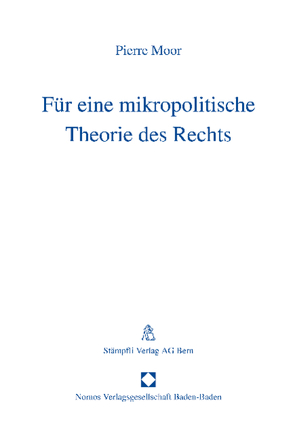 Pierre Moor

Für eine mikropolitische Theorie des Rechts

Stämpfli Verlag AG Bern

Nomos Verlagsgesellschaft Baden-Baden